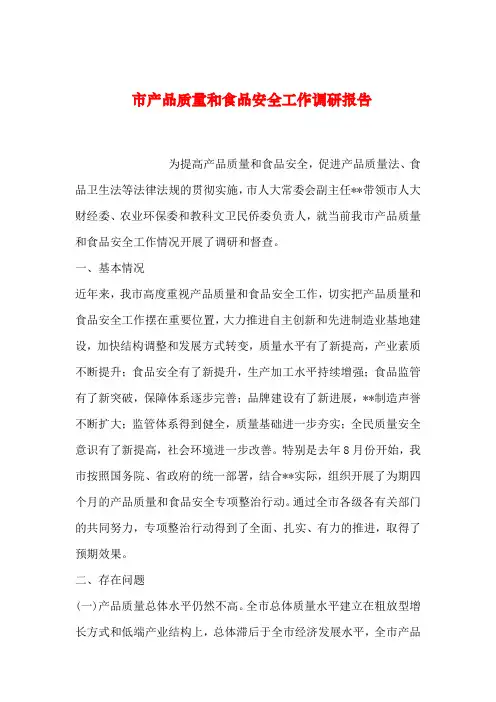 市产品质量和食品安全工作调研报告

为提高产品质量和食品安全，促进产品质量法、食品卫生法等法律法规的贯彻实施，市人大常委会副主任**带领市人大财经委、农业环保委和教科文卫民侨委负责人，就当前我市产品质量和食品安全工作情况开展了调研和督查。

一、基本情况

近年来，我市高度重视产品质量和食品安全工作，切实把产品质量和食品安全工作摆在重要位置，大力推进自主创新和先进制造业基地建设，加快结构调整和发展方式转变，质量水平有了新提高，产业素质不断提升；食品安全有了新提升，生产加工水平持续增强；食品监管有了新突破，保障体系逐步完善；品牌建设有了新进展，**制造声誉不断扩大；监管体系得到健全，质量基础进一步夯实；全民质量安全意识有了新提高，社会环境进一步改善。特别是去年8月份开始，我市按照国务院、省政府的统一部署，结合**实际，组织开展了为期四个月的产品质量和食品安全专项整治行动。通过全市各级各有关部门的共同努力，专项整治行动得到了全面、扎实、有力的推进，取得了预期效果。

二、存在问题

(一)产品质量总体水平仍然不高。全市总体质量水平建立在粗放型增长方式和低端产业结构上，总体滞后于全市经济发展水平，全市产品